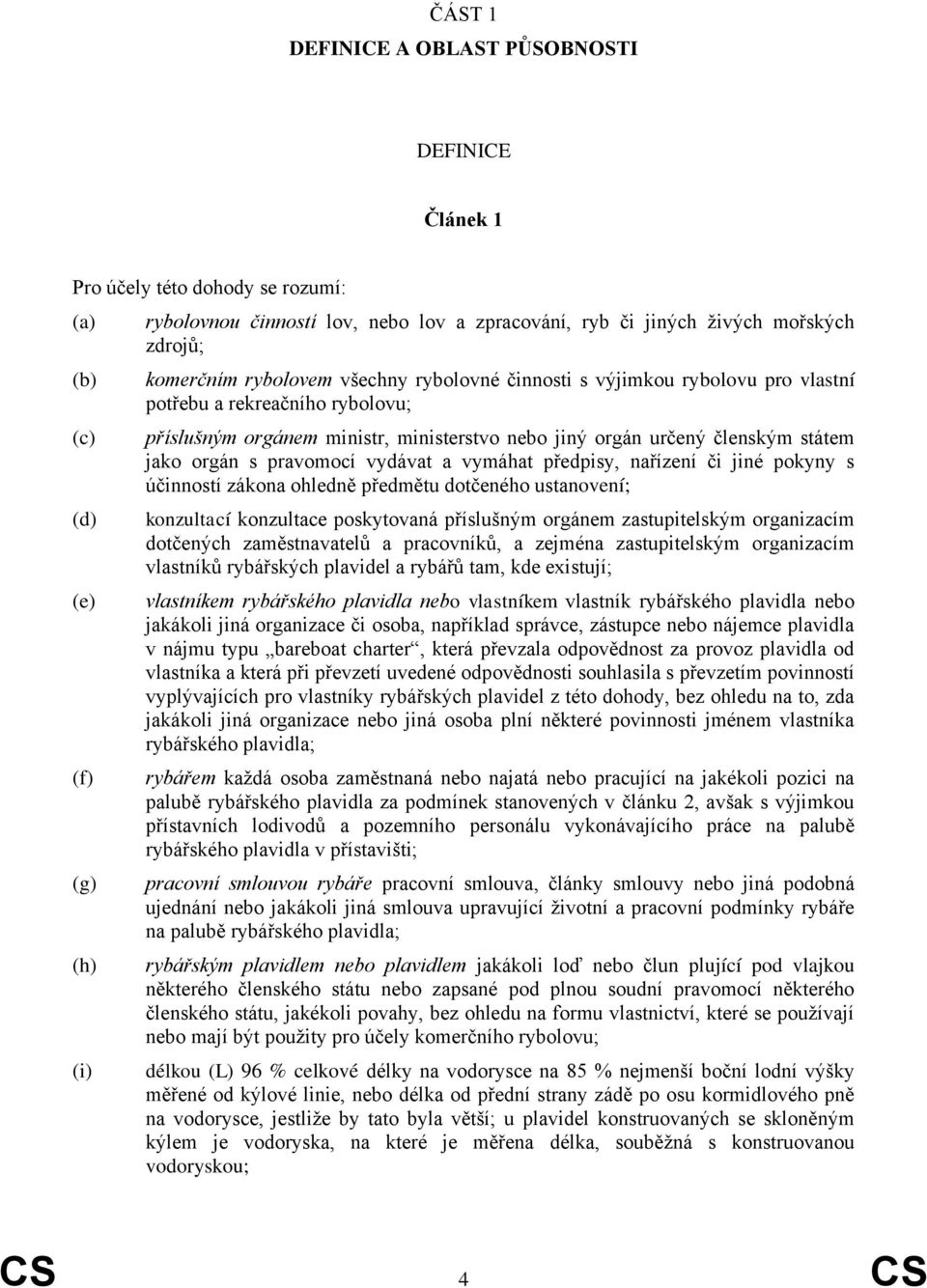 ČÁST 1
DEFINICE A OBLAST PŮSOBNOSTI

DEFINICE

Článek 1

Pro účely této dohody se rozumí:

(a) rybolovnou činností lov, nebo lov a zpracování, ryb či jiných živých mořských zdrojů;

(b) komerčním rybolovem všechny rybolovné činnosti s výjimkou rybolovu pro vlastní potřebu a rekreačního rybolovu;

(c) příslušným orgánem ministr, ministerstvo nebo jiný orgán určený členským státem jako orgán s pravomocí vydávat a vymáhat předpisy, nařízení či jiné pokyny s účinností zákona ohledně předmětu dotčeného ustanovení;

(d) konzultací konzultace poskytovaná příslušným orgánem zastupitelským organizacím dotčených zaměstnavatelů a pracovníků, a zejména zastupitelským organizacím vlastníků rybářských plavidel a rybářů tam, kde existují;

(e) vlastníkem rybářského plavidla nebo vlastníkem vlastník rybářského plavidla nebo jakákoli jiná organizace či osoba, například správce, zástupce nebo nájemce plavidla v nájmu typu „bareboat charter“, která převzala odpovědnost za provoz plavidla od vlastníka a která při převzetí uvedené odpovědnosti souhlasila s převzetím povinností vyplývajících pro vlastníky rybářských plavidel z této dohody, bez ohledu na to, zda jakákoli jiná organizace nebo jiná osoba plní některé povinnosti jménem vlastníka rybářského plavidla;

(f) rybářem každá osoba zaměstnaná nebo najatá nebo pracující na jakékoli pozici na palubě rybářského plavidla za podmínek stanovených v článku 2, avšak s výjimkou přístavních lodivodů a pozemního personálu vykonávajícího práce na palubě rybářského plavidla v přístavišti;

(g) pracovní smlouvou rybáře pracovní smlouva, články smlouvy nebo jiná podobná ujednání nebo jakákoli jiná smlouva upravující životní a pracovní podmínky rybáře na palubě rybářského plavidla;

(h) rybářským plavidlem nebo plavidlem jakákoli loď nebo člun plující pod vlajkou některého členského státu nebo zapsané pod plnou soudní pravomocí některého členského státu, jakékoli povahy, bez ohledu na formu vlastnictví, které se používají nebo mají být použity pro účely komerčního rybolovu;

(i) délkou (L) 96 % celkové délky na vodorysce na 85 % nejmenší boční lodní výšky měřené od kýlové linie, nebo délka od přední strany zádě po osu kormidlového pně na vodorysce, jestliže by tato byla větší; u plavidel konstruovaných se skloněným kýlem je vodoryska, na které je měřena délka, souběžná s konstruovanou vodoryskou;

CS 4 CS